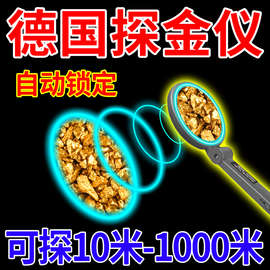 德国探金仪

自动锁定

可探10米-1000米